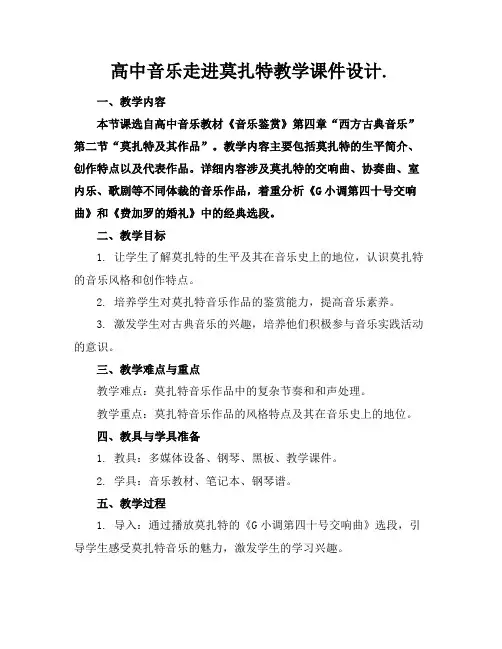 高中音乐走进莫扎特教学课件设计.

一、教学内容

本节课选自高中音乐教材《音乐鉴赏》第四章“西方古典音乐”第二节“莫扎特及其作品”。教学内容主要包括莫扎特的生平简介、创作特点以及代表作品。详细内容涉及莫扎特的交响曲、协奏曲、室内乐、歌剧等不同体裁的音乐作品，着重分析《G小调第四十号交响曲》和《费加罗的婚礼》中的经典选段。

二、教学目标

1. 让学生了解莫扎特的生平及其在音乐史上的地位，认识莫扎特的音乐风格和创作特点。

2. 培养学生对莫扎特音乐作品的鉴赏能力，提高音乐素养。

3. 激发学生对古典音乐的兴趣，培养他们积极参与音乐实践活动的意识。

三、教学难点与重点

教学难点：莫扎特音乐作品中的复杂节奏和和声处理。

教学重点：莫扎特音乐作品的风格特点及其在音乐史上的地位。

四、教具与学具准备

1. 教具：多媒体设备、钢琴、黑板、教学课件。

2. 学具：音乐教材、笔记本、钢琴谱。

五、教学过程

1. 导入：通过播放莫扎特的《G小调第四十号交响曲》选段，引导学生感受莫扎特音乐的魅力，激发学生的学习兴趣。